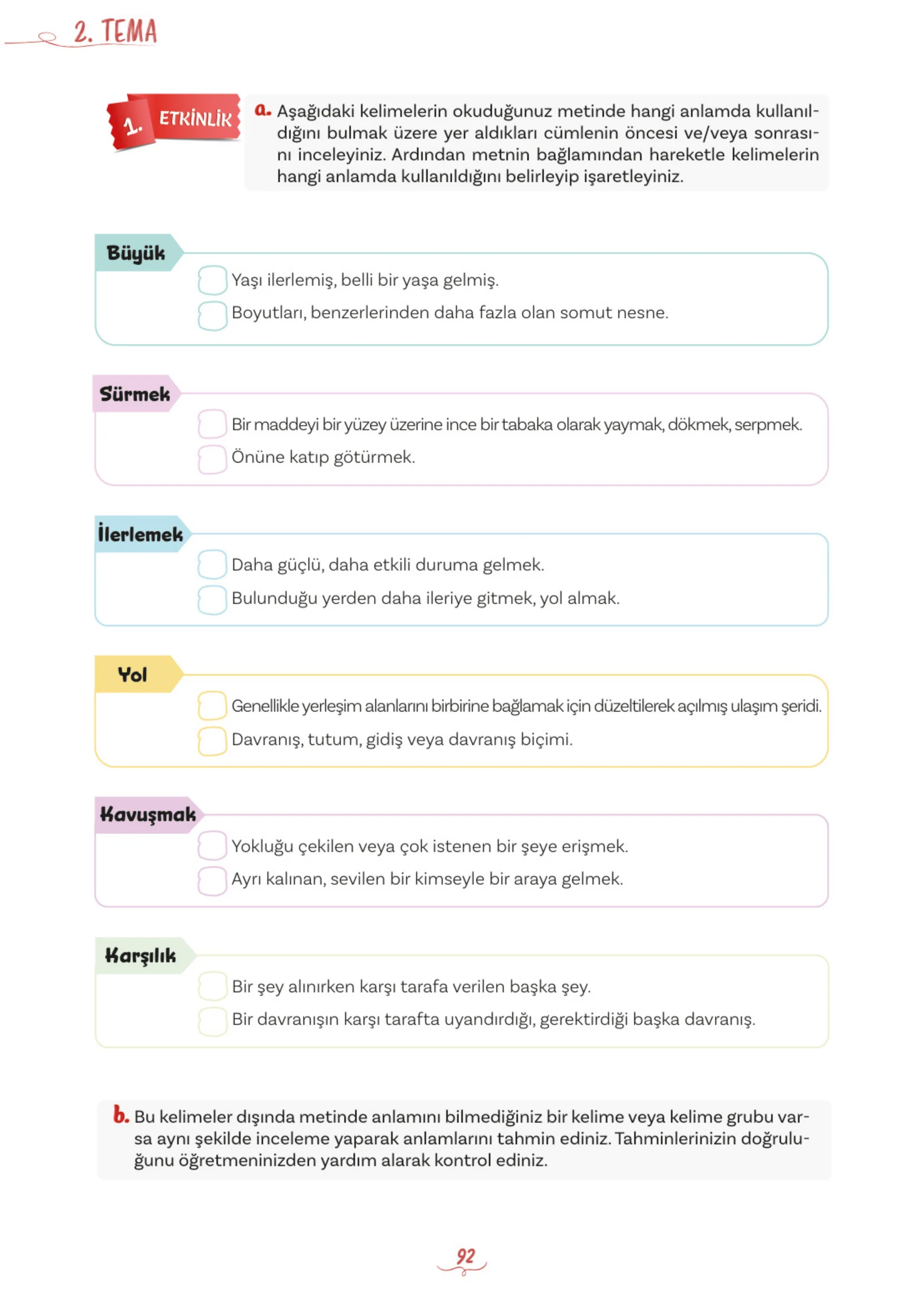 2. TEMA

1. ETKİNLİK

a. Aşağıdaki kelimelerin okuduğunuz metinde hangi anlamda kullanıldığını bulmak üzere yer aldıkları cümlenin öncesi ve/veya sonrasını inceleyiniz. Ardından metnin bağlamından hareketle kelimelerin hangi anlamda kullanıldığını belirleyip işaretleyiniz.

Büyük
☐ Yaşı ilerlemiş, belli bir yaşa gelmiş.
☐ Boyutları, benzerlerinden daha fazla olan somut nesne.

Sürmek
☐ Bir maddeyi bir yüzey üzerine ince bir tabaka olarak yaymak, dökmek, serpmek.
☐ Önüne katıp götürmek.

İlerlemek
☐ Daha güçlü, daha etkili duruma gelmek.
☐ Bulunduğu yerden daha ileriye gitmek, yol almak.

Yol
☐ Genellikle yerleşim alanlarını birbirine bağlamak için düzeltilerek açılmış ulaşım şeridi.
☐ Davranış, tutum, gidiş veya davranış biçimi.

Kavuşmak
☐ Yokluğu çekilen veya çok istenen bir şeye erişmek.
☐ Ayrı kalınan, sevilen bir kimseyle bir araya gelmek.

Karşılık
☐ Bir şey alınırken karşı tarafa verilen başka şey.
☐ Bir davranışın karşı tarafta uyandırdığı, gerektirdiği başka davranış.

b. Bu kelimeler dışında metinde anlamını bilmediğiniz bir kelime veya kelime grubu varsa aynı şekilde inceleme yaparak anlamlarını tahmin ediniz. Tahminlerinizin doğruluğunu öğretmeninizden yardım alarak kontrol ediniz.

92